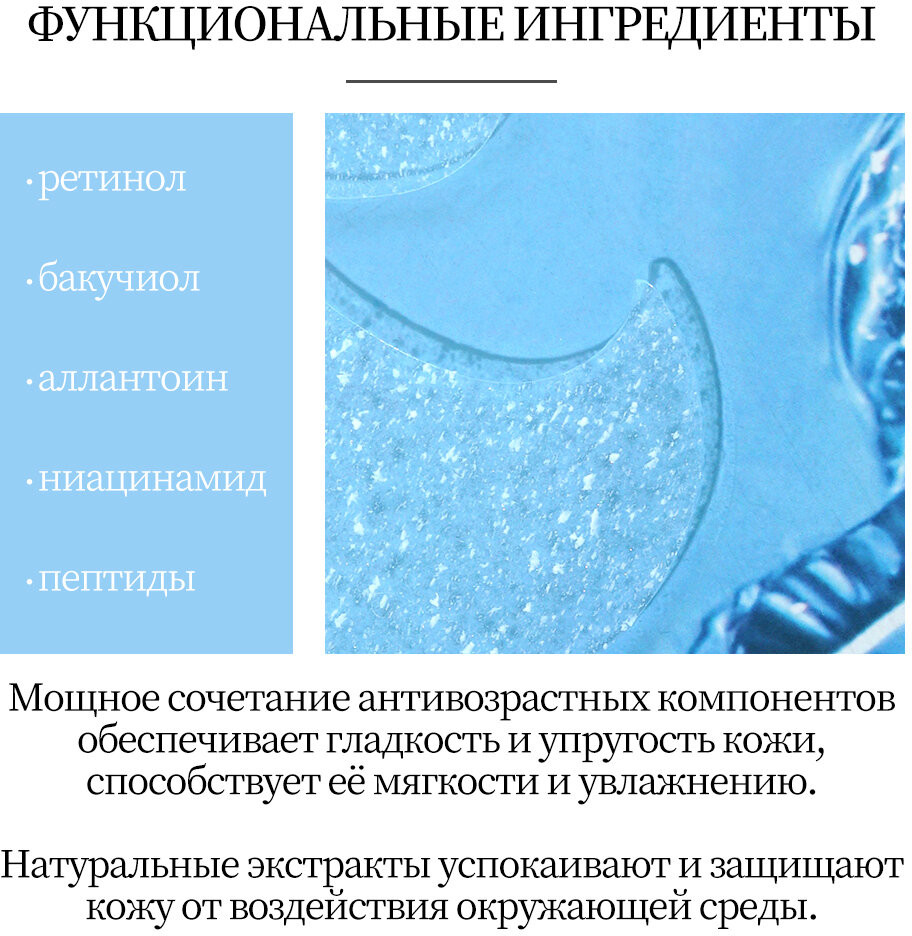 ФУНКЦИОНАЛЬНЫЕ ИНГРЕДИЕНТЫ

• ретинол

• бакучиол

• аллантоин

• ниацинамид

• пептиды

Мощное сочетание антивозрастных компонентов обеспечивает гладкость и упругость кожи, способствует её мягкости и увлажнению.

Натуральные экстракты успокаивают и защищают кожу от воздействия окружающей среды.